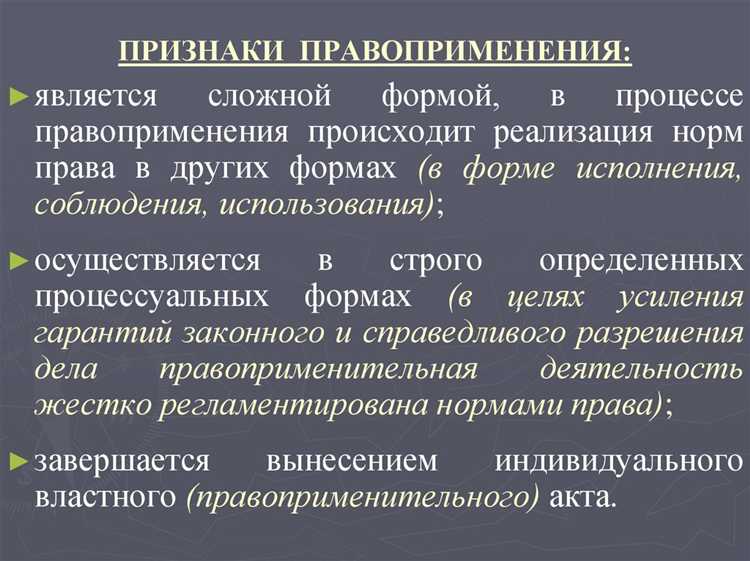 ПРИЗНАКИ ПРАВОПРИМЕНЕНИЯ:

► является сложной формой, в процессе правоприменения происходит реализация норм права в других формах (в форме исполнения, соблюдения, использования);

► осуществляется в строго определенных процессуальных формах (в целях усиления гарантий законного и справедливого разрешения дела правоприменительная деятельность жестко регламентирована нормами права);

► завершается вынесением индивидуального властного (правоприменительного) акта.